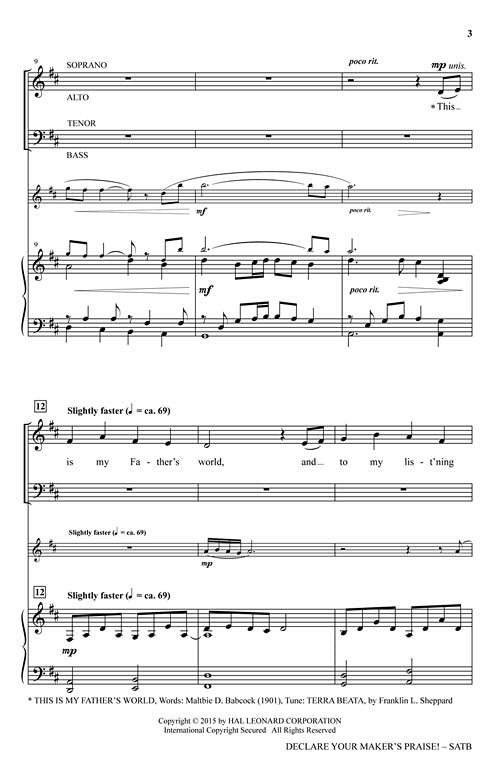 3

9

SOPRANO

ALTO

TENOR

BASS

poco rit.

mp unis.

* This

mf

poco rit.

9

mf

poco rit.

12

Slightly faster (♩ = ca. 69)

is my Fa - ther's world, and to my lis - t'ning

Slightly faster (♩ = ca. 69)

mp

12

Slightly faster (♩ = ca. 69)

mp

* THIS IS MY FATHER'S WORLD, Words: Maltbie D. Babcock (1901), Tune: TERRA BEATA, by Franklin L. Sheppard

Copyright © 2015 by HAL LEONARD CORPORATION
International Copyright Secured All Rights Reserved

DECLARE YOUR MAKER'S PRAISE! – SATB